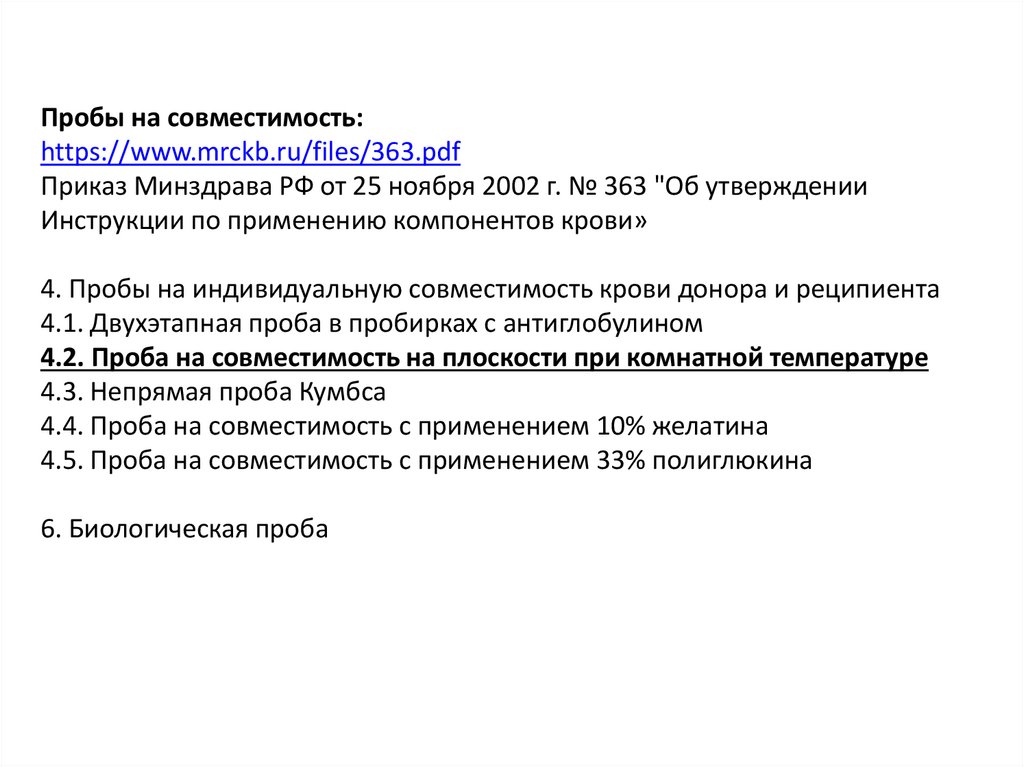 Пробы на совместимость:
https://www.mrckb.ru/files/363.pdf
Приказ Минздрава РФ от 25 ноября 2002 г. № 363 "Об утверждении Инструкции по применению компонентов крови»

4. Пробы на индивидуальную совместимость крови донора и реципиента
4.1. Двухэтапная проба в пробирках с антиглобулином
4.2. Проба на совместимость на плоскости при комнатной температуре
4.3. Непрямая проба Кумбса
4.4. Проба на совместимость с применением 10% желатина
4.5. Проба на совместимость с применением 33% полиглюкина

6. Биологическая проба